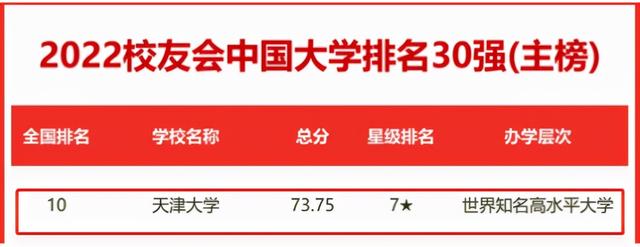 2022校友会中国大学排名30强(主榜)

| 全国排名 | 学校名称 | 总分 | 星级排名 | 办学层次 |
|---|---|---|---|---|
| 10 | 天津大学 | 73.75 | 7★ | 世界知名高水平大学 |